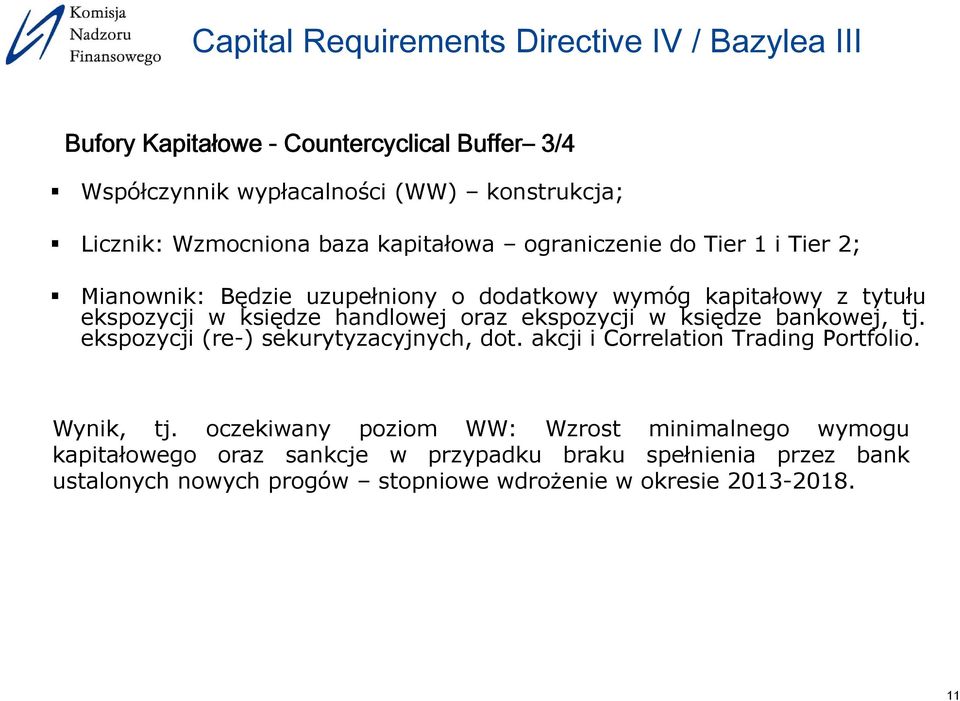 Komisja
Nadzoru
Finansowego

Capital Requirements Directive IV / Bazylea III

Bufory Kapitałowe - Countercyclical Buffer– 3/4

▪ Współczynnik wypłacalności (WW) – konstrukcja;

▪ Licznik: Wzmocniona baza kapitałowa – ograniczenie do Tier 1 i Tier 2;

▪ Mianownik: Będzie uzupełniony o dodatkowy wymóg kapitałowy z tytułu ekspozycji w księdze handlowej oraz ekspozycji w księdze bankowej, tj. ekspozycji (re-) sekurytyzacyjnych, dot. akcji i Correlation Trading Portfolio.

Wynik, tj. oczekiwany poziom WW: Wzrost minimalnego wymogu kapitałowego oraz sankcje w przypadku braku spełnienia przez bank ustalonych nowych progów – stopniowe wdrożenie w okresie 2013-2018.

11